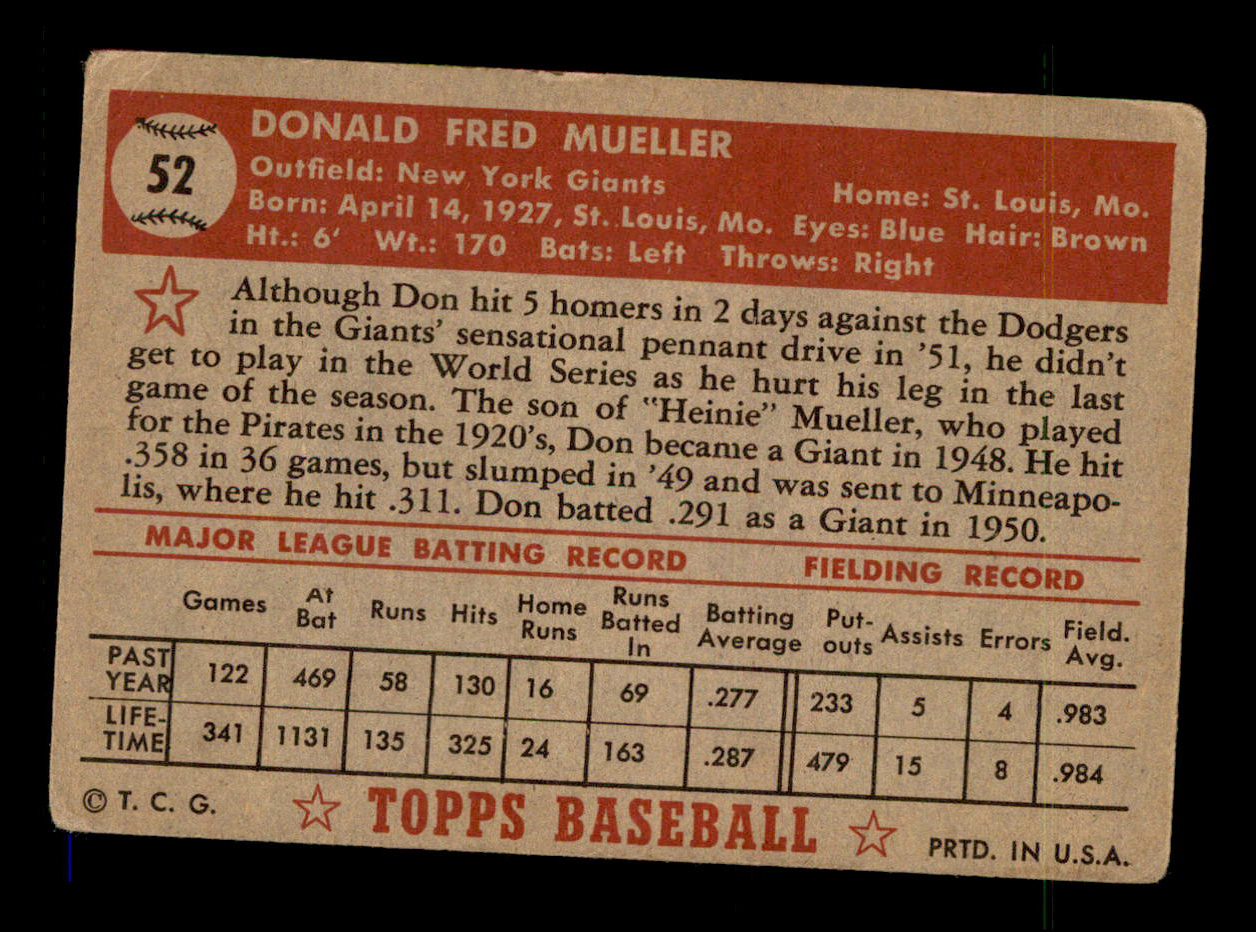 52

DONALD FRED MUELLER

Outfield: New York Giants
Home: St. Louis, Mo.
Born: April 14, 1927, St. Louis, Mo. Eyes: Blue Hair: Brown
Ht.: 6' Wt.: 170 Bats: Left Throws: Right

Although Don hit 5 homers in 2 days against the Dodgers in the Giants' sensational pennant drive in '51, he didn't get to play in the World Series as he hurt his leg in the last game of the season. The son of "Heinie" Mueller, who played for the Pirates in the 1920's, Don became a Giant in 1948. He hit .358 in 36 games, but slumped in '49 and was sent to Minneapolis, where he hit .311. Don batted .291 as a Giant in 1950.

MAJOR LEAGUE BATTING RECORD
FIELDING RECORD

|  | Games | At Bat | Runs | Hits | Home Runs | Runs Batted In | Batting Average | Put-outs | Assists | Errors | Field. Avg. |
|---|---|---|---|---|---|---|---|---|---|---|---|
| PAST YEAR | 122 | 469 | 58 | 130 | 16 | 69 | .277 | 233 | 5 | 4 | .983 |
| LIFE-TIME | 341 | 1131 | 135 | 325 | 24 | 163 | .287 | 479 | 15 | 8 | .984 |

© T. C. G.
TOPPS BASEBALL
PRTD. IN U.S.A.